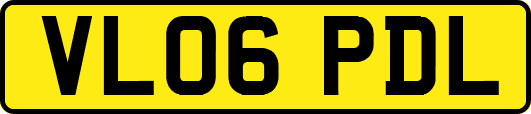 VL06 PDL